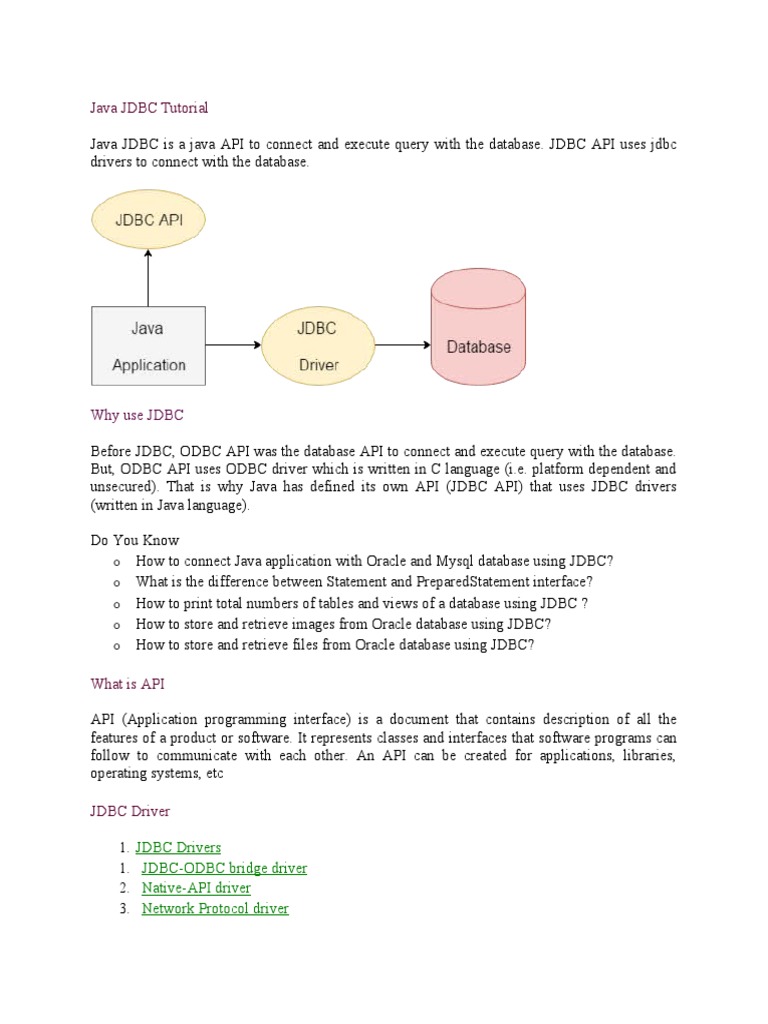 Java JDBC Tutorial

Java JDBC is a java API to connect and execute query with the database. JDBC API uses jdbc drivers to connect with the database.

JDBC API

Java Application

JDBC Driver

Database

Why use JDBC

Before JDBC, ODBC API was the database API to connect and execute query with the database. But, ODBC API uses ODBC driver which is written in C language (i.e. platform dependent and unsecured). That is why Java has defined its own API (JDBC API) that uses JDBC drivers (written in Java language).

Do You Know
o How to connect Java application with Oracle and Mysql database using JDBC?
o What is the difference between Statement and PreparedStatement interface?
o How to print total numbers of tables and views of a database using JDBC ?
o How to store and retrieve images from Oracle database using JDBC?
o How to store and retrieve files from Oracle database using JDBC?

What is API

API (Application programming interface) is a document that contains description of all the features of a product or software. It represents classes and interfaces that software programs can follow to communicate with each other. An API can be created for applications, libraries, operating systems, etc

JDBC Driver

1. JDBC Drivers
1. JDBC-ODBC bridge driver
2. Native-API driver
3. Network Protocol driver